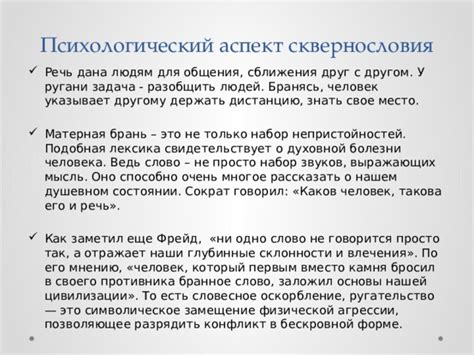 Психологический аспект сквернословия

✓ Речь дана людям для общения, сближения друг с другом. У ругани задача - разобщить людей. Бранясь, человек указывает другому держать дистанцию, знать свое место.

✓ Матерная брань – это не только набор непристойностей. Подобная лексика свидетельствует о духовной болезни человека. Ведь слово – не просто набор звуков, выражающих мысль. Оно способно очень многое рассказать о нашем душевном состоянии. Сократ говорил: «Каков человек, такова его и речь».

✓ Как заметил еще Фрейд, «ни одно слово не говорится просто так, а отражает наши глубинные склонности и влечения». По его мнению, «человек, который первым вместо камня бросил в своего противника бранное слово, заложил основы нашей цивилизации». То есть словесное оскорбление, ругательство — это символическое замещение физической агрессии, позволяющее разрядить конфликт в бескровной форме.